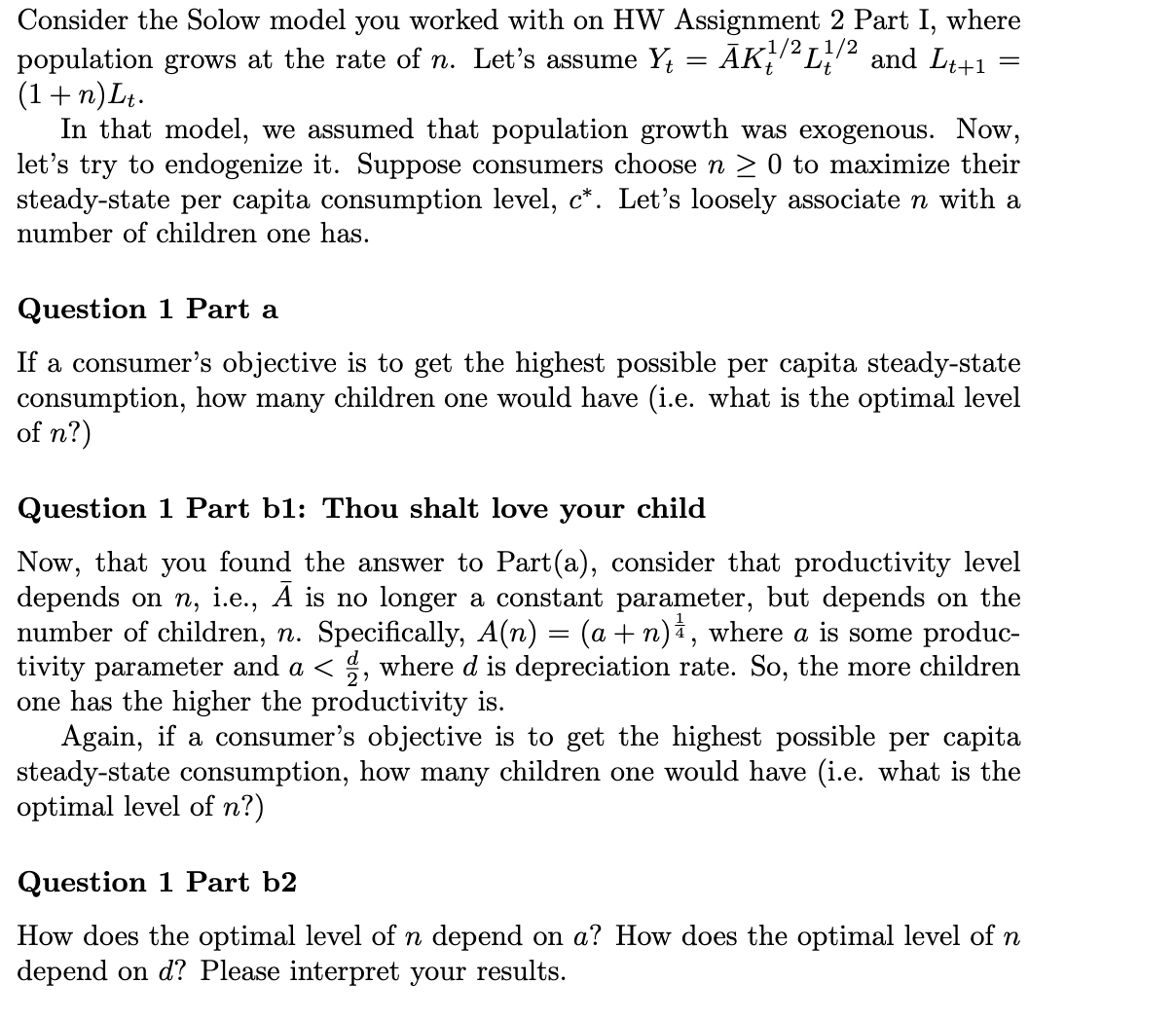 Consider the Solow model you worked with on HW Assignment 2 Part I, where population grows at the rate of $n$. Let's assume $Y_t = \bar{A}K_t^{1/2}L_t^{1/2}$ and $L_{t+1} = (1+n)L_t$.

In that model, we assumed that population growth was exogenous. Now, let's try to endogenize it. Suppose consumers choose $n \geq 0$ to maximize their steady-state per capita consumption level, $c^*$. Let's loosely associate $n$ with a number of children one has.

Question 1 Part a

If a consumer's objective is to get the highest possible per capita steady-state consumption, how many children one would have (i.e. what is the optimal level of $n$?)

Question 1 Part b1: Thou shalt love your child

Now, that you found the answer to Part(a), consider that productivity level depends on $n$, i.e., $\bar{A}$ is no longer a constant parameter, but depends on the number of children, $n$. Specifically, $A(n) = (a+n)^{\frac{1}{4}}$, where $a$ is some productivity parameter and $a < \frac{d}{2}$, where $d$ is depreciation rate. So, the more children one has the higher the productivity is.

Again, if a consumer's objective is to get the highest possible per capita steady-state consumption, how many children one would have (i.e. what is the optimal level of $n$?)

Question 1 Part b2

How does the optimal level of $n$ depend on $a$? How does the optimal level of $n$ depend on $d$? Please interpret your results.